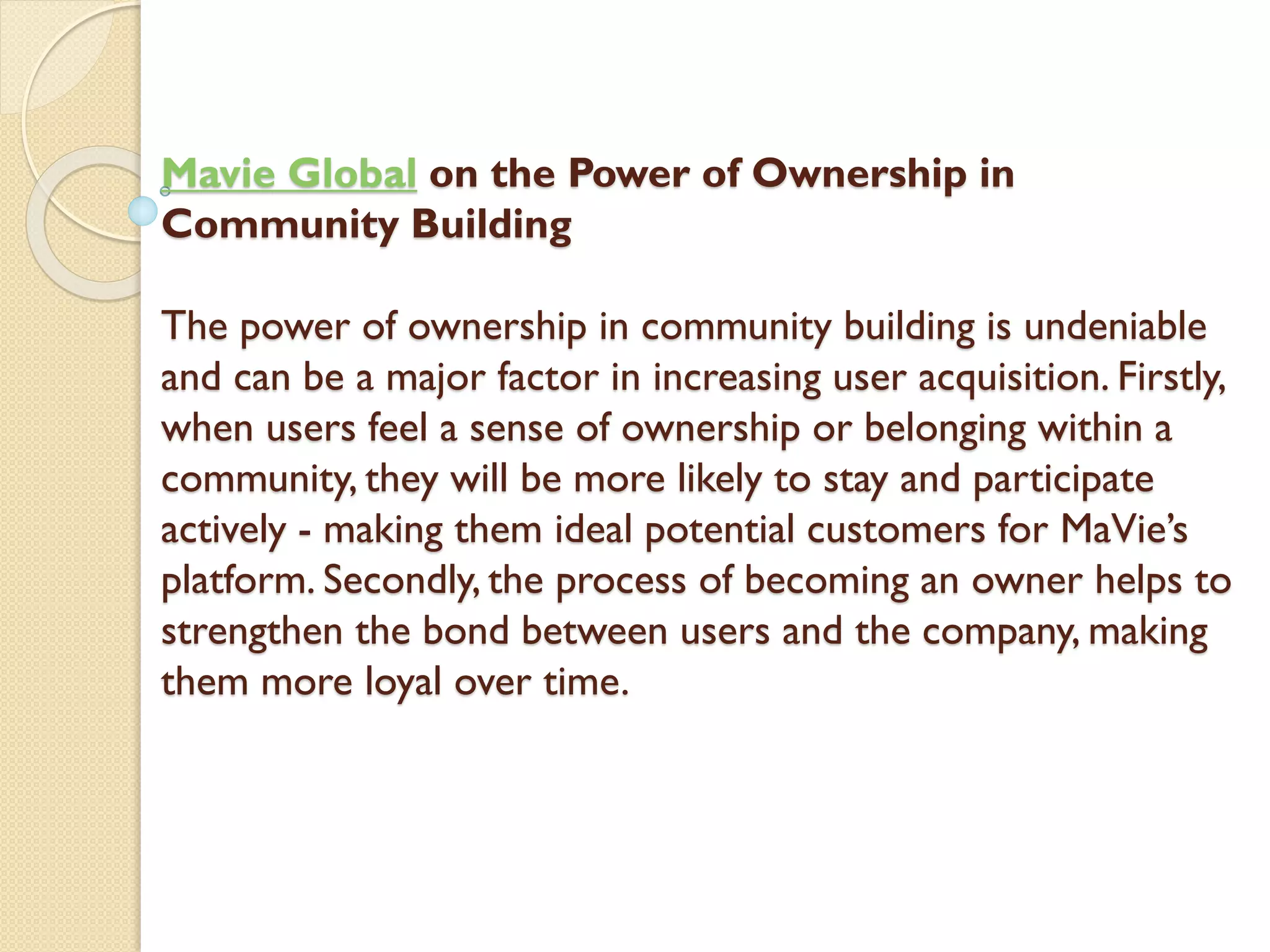 Mavie Global on the Power of Ownership in Community Building

The power of ownership in community building is undeniable and can be a major factor in increasing user acquisition. Firstly, when users feel a sense of ownership or belonging within a community, they will be more likely to stay and participate actively - making them ideal potential customers for MaVie's platform. Secondly, the process of becoming an owner helps to strengthen the bond between users and the company, making them more loyal over time.